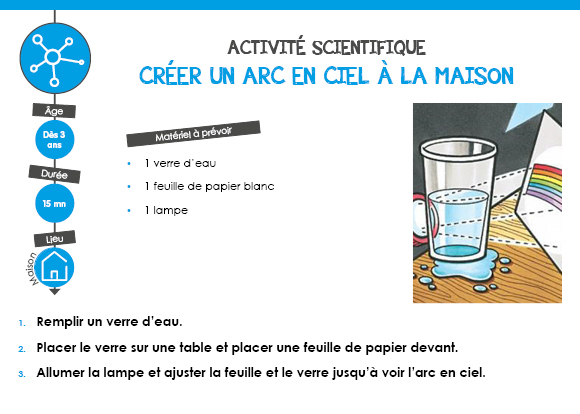 ACTIVITÉ SCIENTIFIQUE
CRÉER UN ARC EN CIEL À LA MAISON

Âge
Dès 3 ans
Durée
15 mn
Lieu
Maison

Matériel à prévoir
• 1 verre d'eau
• 1 feuille de papier blanc
• 1 lampe

1. Remplir un verre d'eau.
2. Placer le verre sur une table et placer une feuille de papier devant.
3. Allumer la lampe et ajuster la feuille et le verre jusqu'à voir l'arc en ciel.